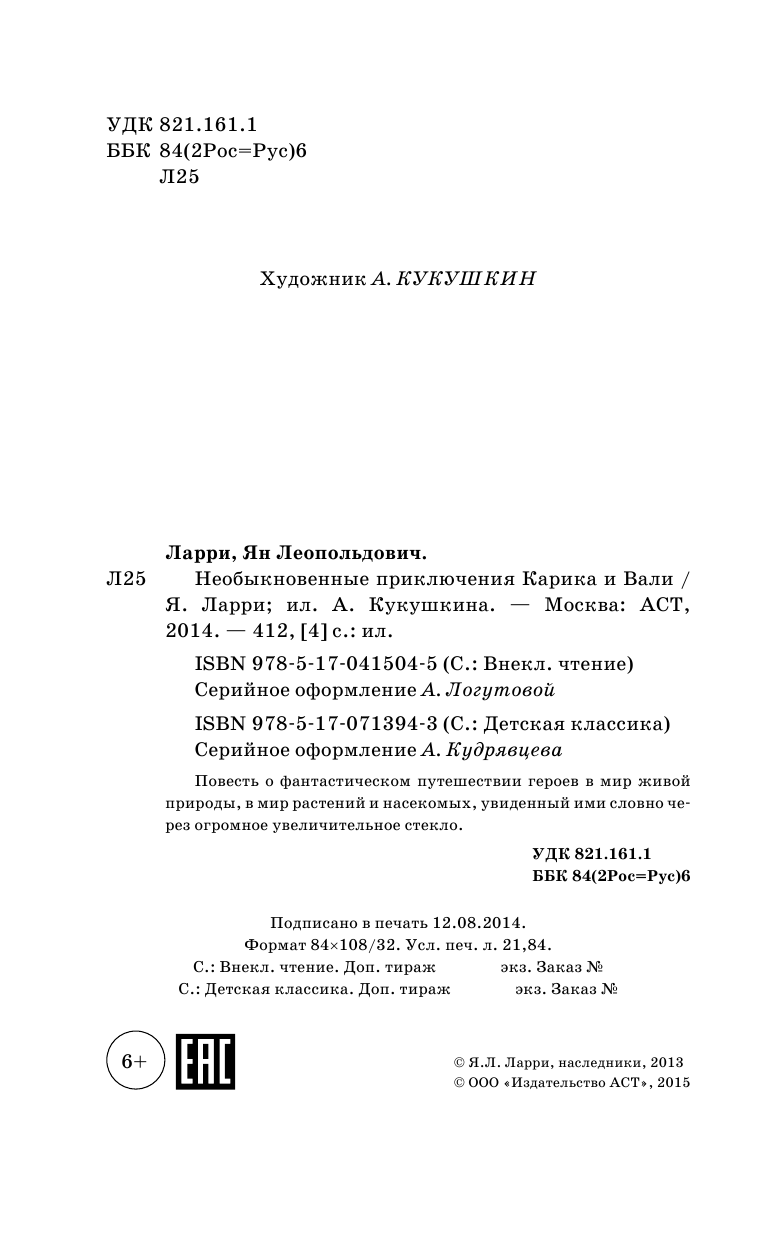 УДК 821.161.1
ББК 84(2Рос=Рус)6
Л25

Художник А. КУКУШКИН

Ларри, Ян Леопольдович.
Л25 Необыкновенные приключения Карика и Вали / Я. Ларри; ил. А. Кукушкина. — Москва: АСТ, 2014. — 412, [4] с.: ил.

ISBN 978-5-17-041504-5 (С.: Внекл. чтение)
Серийное оформление А. Логутовой

ISBN 978-5-17-071394-3 (С.: Детская классика)
Серийное оформление А. Кудрявцева

Повесть о фантастическом путешествии героев в мир живой природы, в мир растений и насекомых, увиденный ими словно через огромное увеличительное стекло.

УДК 821.161.1
ББК 84(2Рос=Рус)6

Подписано в печать 12.08.2014.
Формат 84×108/32. Усл. печ. л. 21,84.
С.: Внекл. чтение. Доп. тираж экз. Заказ №
С.: Детская классика. Доп. тираж экз. Заказ №

6+

EAC

© Я.Л. Ларри, наследники, 2013
© ООО «Издательство АСТ», 2015